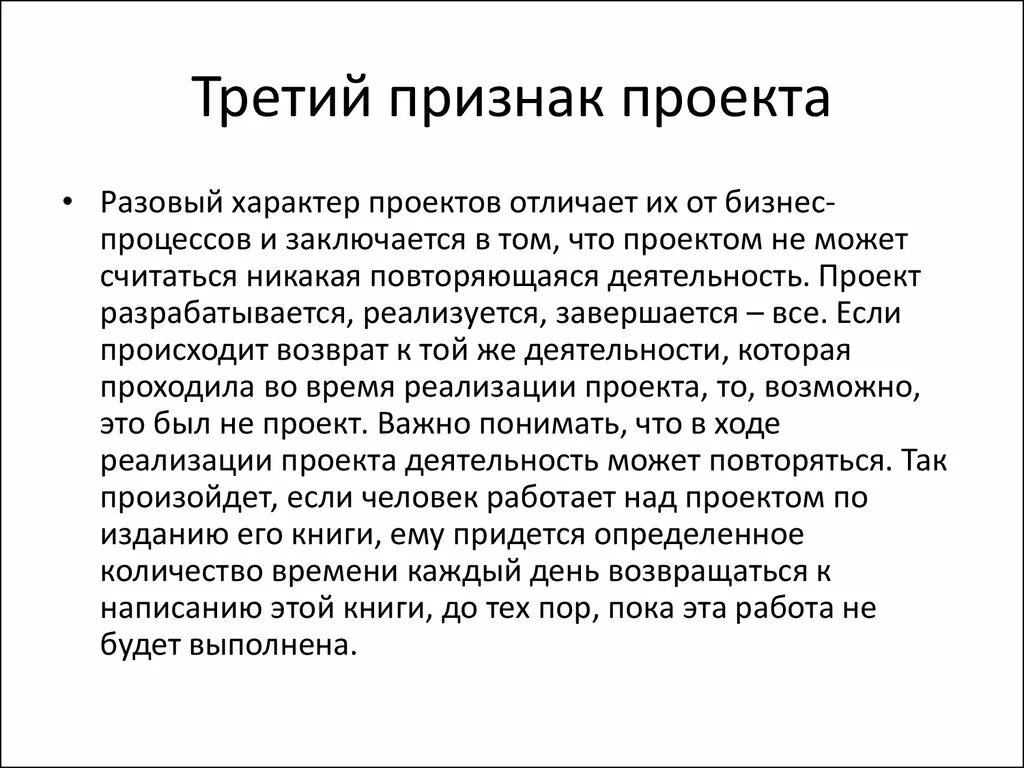 Третий признак проекта

• Разовый характер проектов отличает их от бизнес-процессов и заключается в том, что проектом не может считаться никакая повторяющаяся деятельность. Проект разрабатывается, реализуется, завершается – все. Если происходит возврат к той же деятельности, которая проходила во время реализации проекта, то, возможно, это был не проект. Важно понимать, что в ходе реализации проекта деятельность может повторяться. Так произойдет, если человек работает над проектом по изданию его книги, ему придется определенное количество времени каждый день возвращаться к написанию этой книги, до тех пор, пока эта работа не будет выполнена.